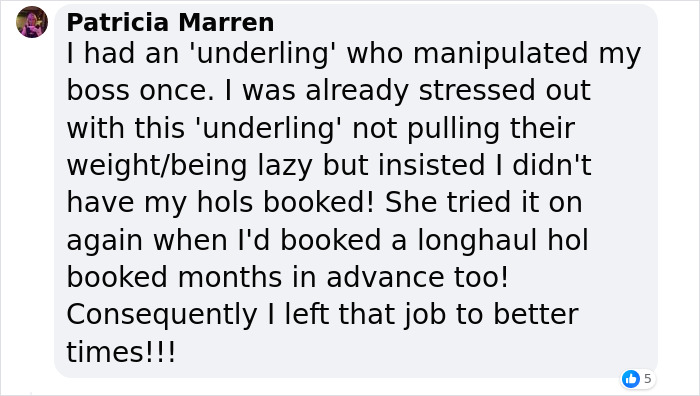 Patricia Marren
I had an 'underling' who manipulated my boss once. I was already stressed out with this 'underling' not pulling their weight/being lazy but insisted I didn't have my hols booked! She tried it on again when I'd booked a longhaul hol booked months in advance too! Consequently I left that job to better times!!!

5